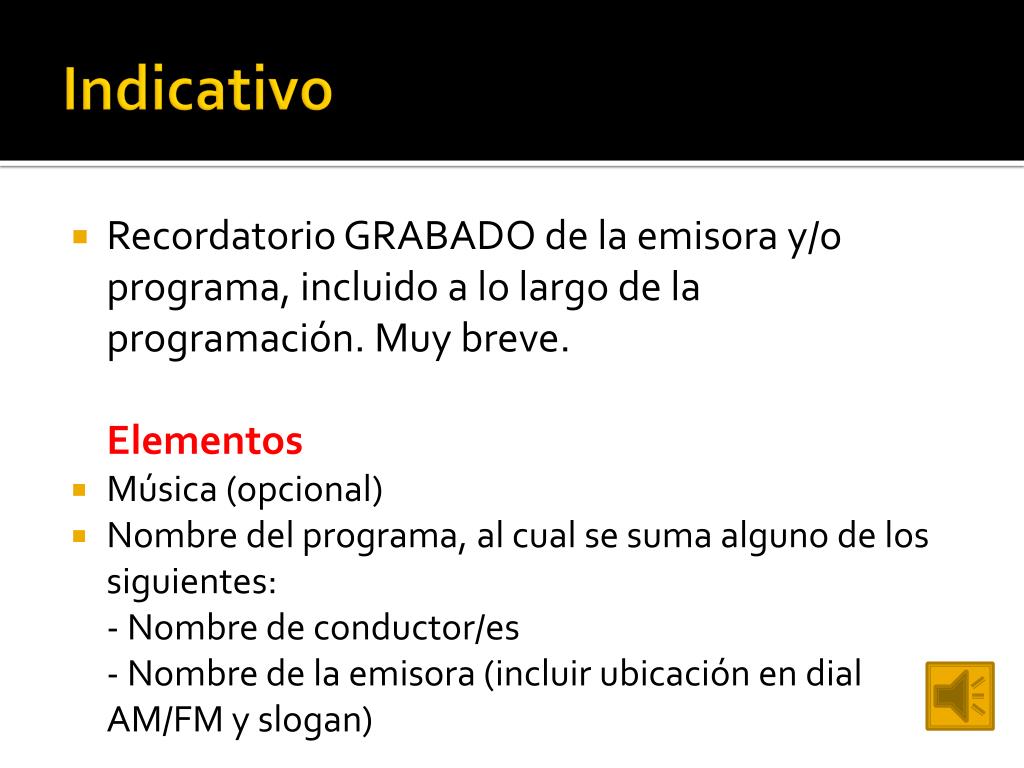 Indicativo

Recordatorio GRABADO de la emisora y/o programa, incluido a lo largo de la programación. Muy breve.

Elementos

Música (opcional)

Nombre del programa, al cual se suma alguno de los siguientes:
- Nombre de conductor/es
- Nombre de la emisora (incluir ubicación en dial AM/FM y slogan)